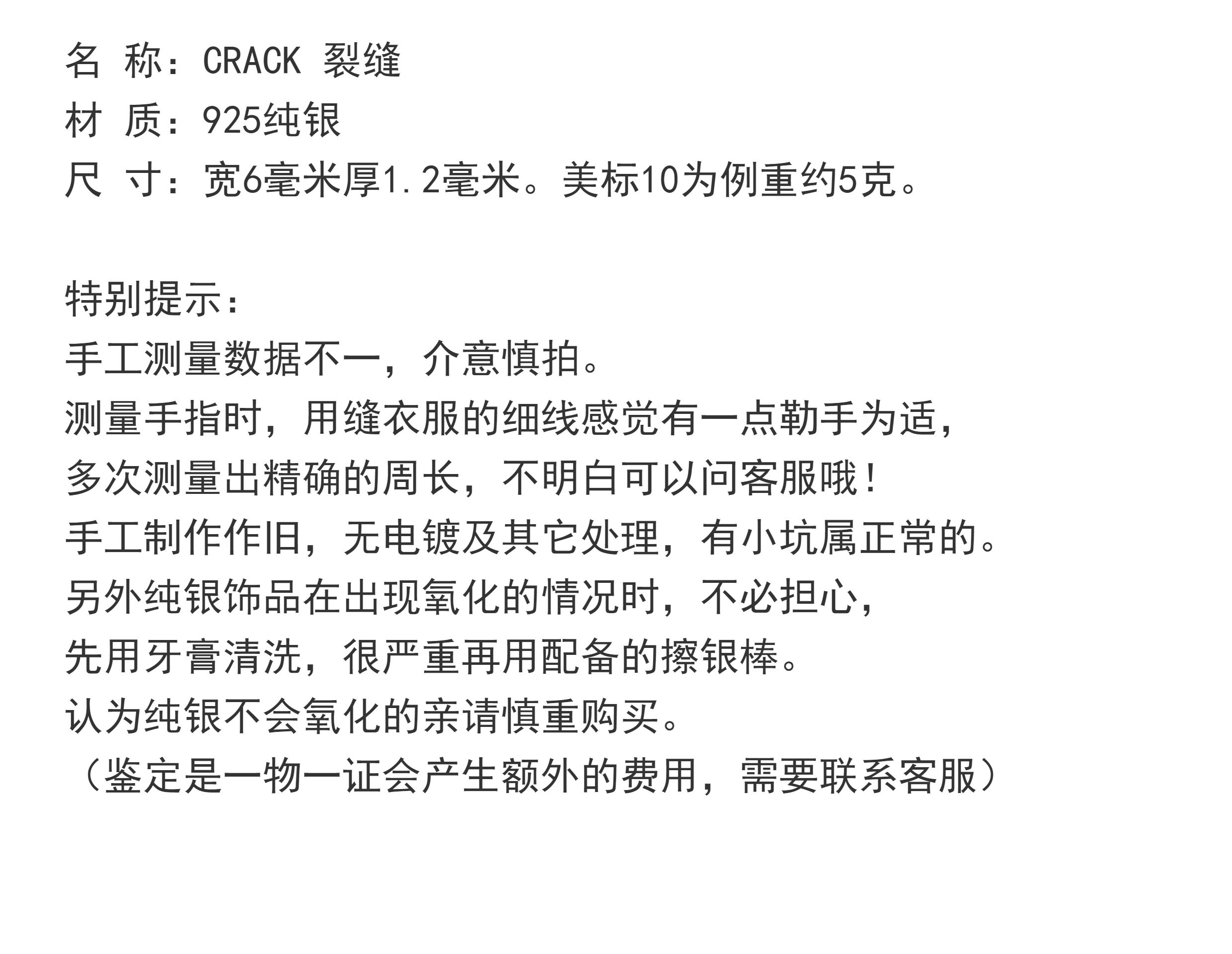 名 称：CRACK 裂缝
材 质：925纯银
尺 寸：宽6毫米厚1.2毫米。美标10为例重约5克。

特别提示：
手工测量数据不一，介意慎拍。
测量手指时，用缝衣服的细线感觉有一点勒手为适，
多次测量出精确的周长，不明白可以问客服哦！
手工制作作旧，无电镀及其它处理，有小坑属正常的。
另外纯银饰品在出现氧化的情况时，不必担心，
先用牙膏清洗，很严重再用配备的擦银棒。
认为纯银不会氧化的亲请慎重购买。
（鉴定是一物一证会产生额外的费用，需要联系客服）